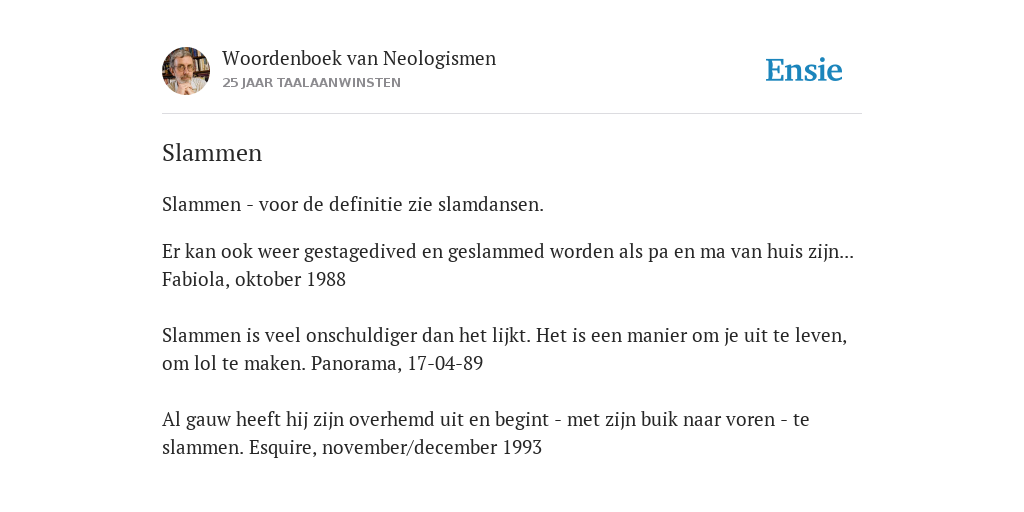 Woordenboek van Neologismen
25 JAAR TAALAANWINSTEN

Ensie

Slammen

Slammen - voor de definitie zie slamdansen.

Er kan ook weer gestagedived en geslammed worden als pa en ma van huis zijn... Fabiola, oktober 1988

Slammen is veel onschuldiger dan het lijkt. Het is een manier om je uit te leven, om lol te maken. Panorama, 17-04-89

Al gauw heeft hij zijn overhemd uit en begint - met zijn buik naar voren - te slammen. Esquire, november/december 1993